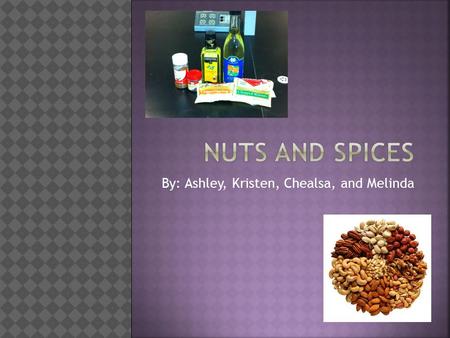 NUTS AND SPICES

By: Ashley, Kristen, Chealsa, and Melinda